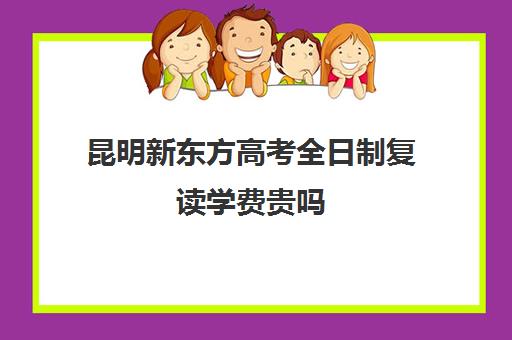 昆明新东方高考全日制复读学费贵吗